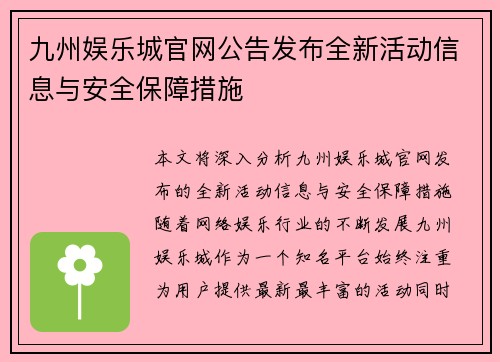 九州娱乐城官网公告发布全新活动信息与安全保障措施

本文将深入分析九州娱乐城官网发布的全新活动信息与安全保障措施随着网络娱乐行业的不断发展九州娱乐城作为一个知名平台始终注重为用户提供最新最丰富的活动同时